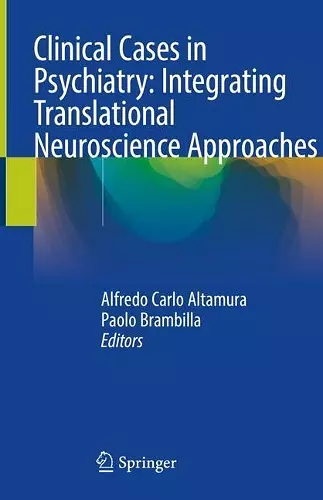 Clinical Cases in Psychiatry: Integrating Translational Neuroscience Approaches

Alfredo Carlo Altamura
Paolo Brambilla
Editors

Springer